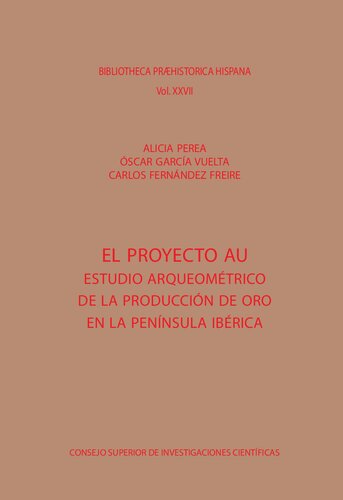 BIBLIOTHECA PRÆHISTORICA HISPANA
Vol. XXVII

ALICIA PEREA
ÓSCAR GARCÍA VUELTA
CARLOS FERNÁNDEZ FREIRE

EL PROYECTO AU
ESTUDIO ARQUEOMÉTRICO
DE LA PRODUCCIÓN DE ORO
EN LA PENÍNSULA IBÉRICA

CONSEJO SUPERIOR DE INVESTIGACIONES CIENTÍFICAS